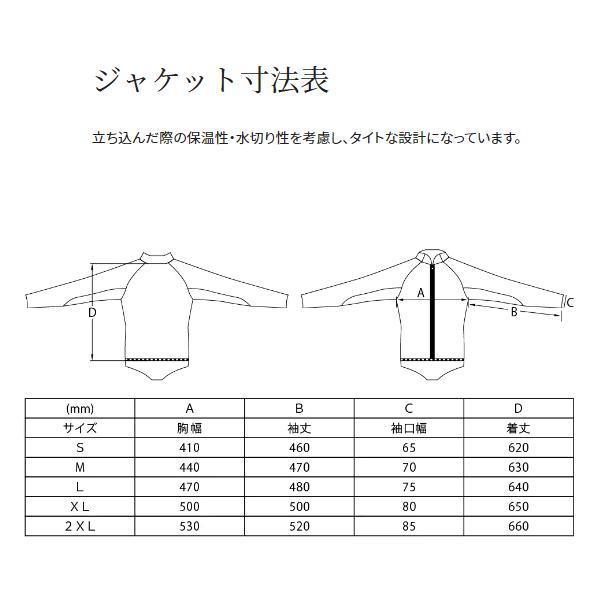 ジャケット寸法表

立ち込んだ際の保温性・水切り性を考慮し、タイトな設計になっています。

D

A

B

C

| (mm) | A | B | C | D |
|---|---|---|---|---|
| サイズ | 胸幅 | 袖丈 | 袖口幅 | 着丈 |
| S | 410 | 460 | 65 | 620 |
| M | 440 | 470 | 70 | 630 |
| L | 470 | 480 | 75 | 640 |
| X L | 500 | 500 | 80 | 650 |
| 2 X L | 530 | 520 | 85 | 660 |